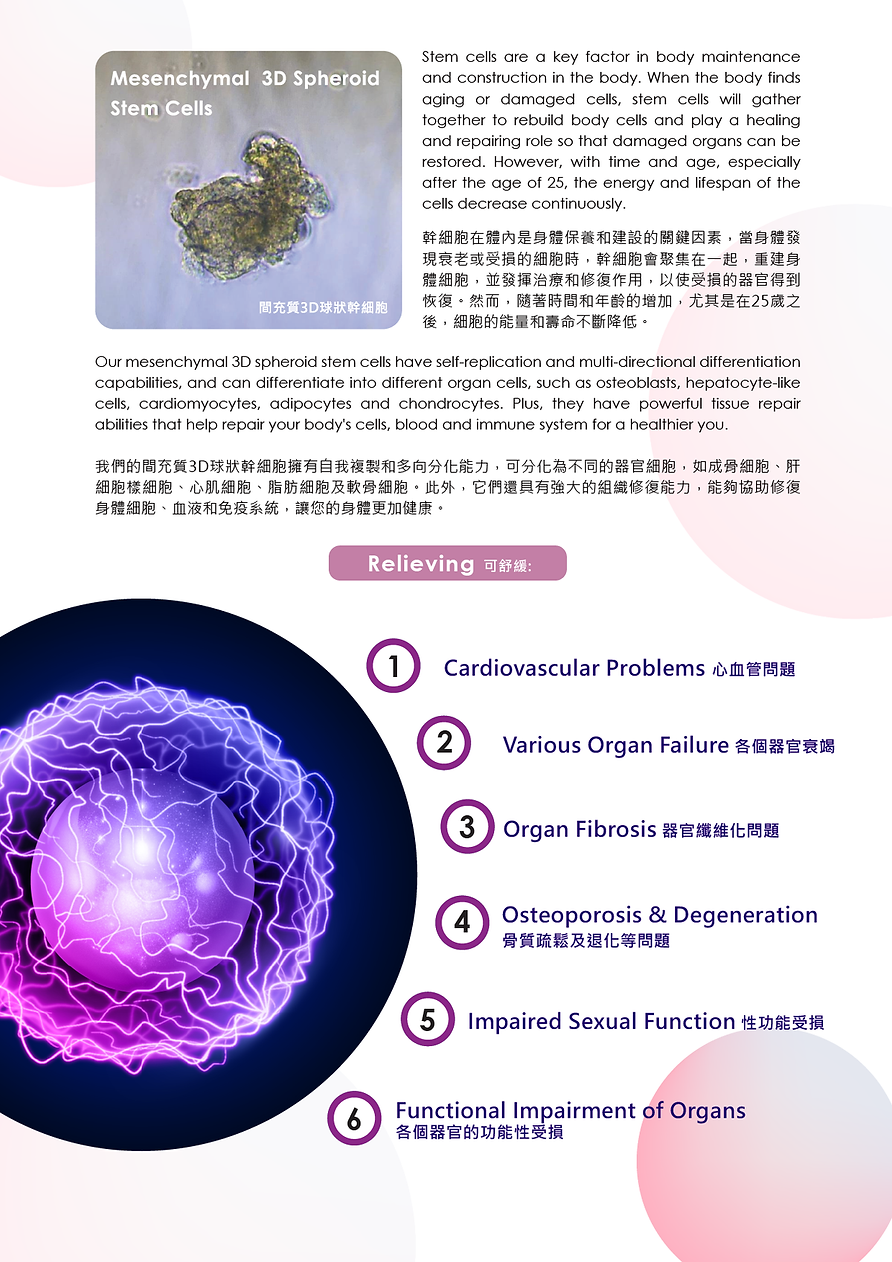 Mesenchymal 3D Spheroid Stem Cells

間充質3D球狀幹細胞

Stem cells are a key factor in body maintenance and construction in the body. When the body finds aging or damaged cells, stem cells will gather together to rebuild body cells and play a healing and repairing role so that damaged organs can be restored. However, with time and age, especially after the age of 25, the energy and lifespan of the cells decrease continuously.

幹細胞在體內是身體保養和建設的關鍵因素，當身體發現衰老或受損的細胞時，幹細胞會聚集在一起，重建身體細胞，並發揮治療和修復作用，以使受損的器官得到恢復。然而，隨著時間和年齡的增加，尤其是在25歲之後，細胞的能量和壽命不斷降低。

Our mesenchymal 3D spheroid stem cells have self-replication and multi-directional differentiation capabilities, and can differentiate into different organ cells, such as osteoblasts, hepatocyte-like cells, cardiomyocytes, adipocytes and chondrocytes. Plus, they have powerful tissue repair abilities that help repair your body's cells, blood and immune system for a healthier you.

我們的間充質3D球狀幹細胞擁有自我複製和多向分化能力，可分化為不同的器官細胞，如成骨細胞、肝細胞樣細胞、心肌細胞、脂肪細胞及軟骨細胞。此外，它們還具有強大的組織修復能力，能夠協助修復身體細胞、血液和免疫系統，讓您的身體更加健康。

Relieving 可舒緩:

1 Cardiovascular Problems 心血管問題

2 Various Organ Failure 各個器官衰竭

3 Organ Fibrosis 器官纖維化問題

4 Osteoporosis & Degeneration 骨質疏鬆及退化等問題

5 Impaired Sexual Function 性功能受損

6 Functional Impairment of Organs 各個器官的功能性受損